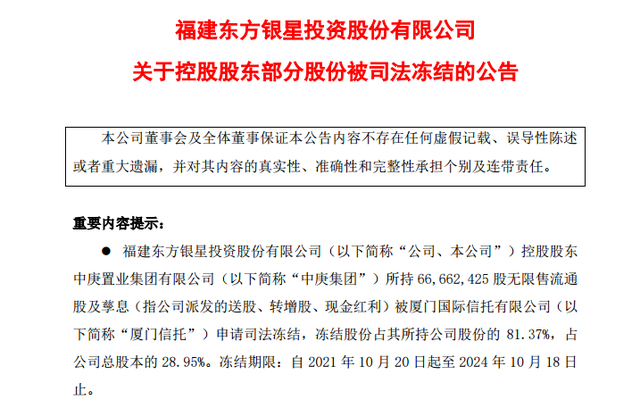 福建东方银星投资股份有限公司

关于控股股东部分股份被司法冻结的公告

本公司董事会及全体董事保证本公告内容不存在任何虚假记载、误导性陈述或者重大遗漏，并对其内容的真实性、准确性和完整性承担个别及连带责任。

重要内容提示：

● 福建东方银星投资股份有限公司（以下简称“公司、本公司”）控股股东中庚置业集团有限公司（以下简称“中庚集团”）所持 66,662,425 股无限售流通股及孳息（指公司派发的送股、转增股、现金红利）被厦门国际信托有限公司（以下简称“厦门信托”）申请司法冻结，冻结股份占其所持公司股份的 81.37%，占公司总股本的 28.95%。冻结期限：自 2021 年 10 月 20 日起至 2024 年 10 月 18 日止。